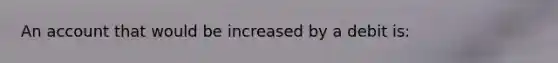 An account that would be increased by a debit is: